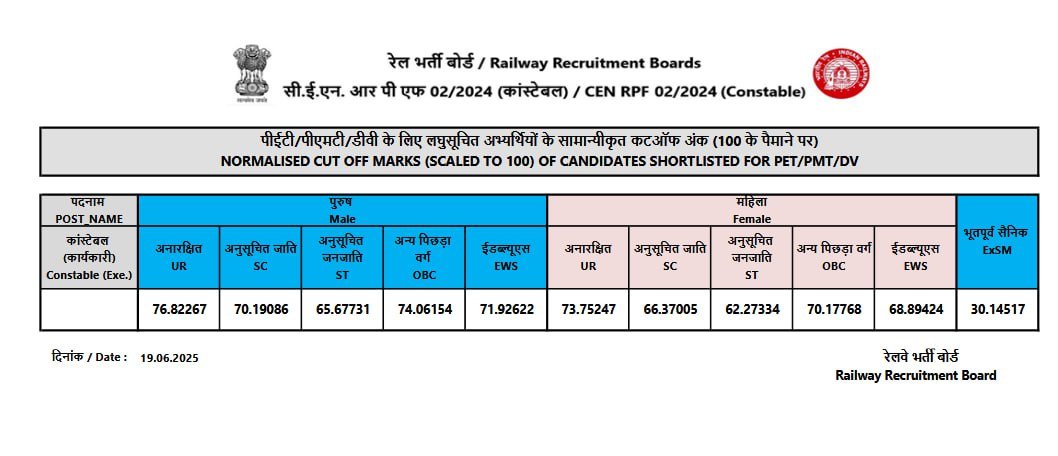 रेल भर्ती बोर्ड / Railway Recruitment Boards
सी.ई.एन. आर पी एफ 02/2024 (कांस्टेबल) / CEN RPF 02/2024 (Constable)

पीईटी/पीएमटी/डीवी के लिए लघुसूचित अभ्यर्थियों के सामान्यीकृत कटऑफ अंक (100 के पैमाने पर)
NORMALISED CUT OFF MARKS (SCALED TO 100) OF CANDIDATES SHORTLISTED FOR PET/PMT/DV

| पदनाम POST_NAME | पुरुष Male | | | | | महिला Female | | | | | भूतपूर्व सैनिक ExSM |
|---|---|---|---|---|---|---|---|---|---|---|---|
| कांस्टेबल (कार्यकारी) Constable (Exe.) | अनारक्षित UR | अनुसूचित जाति SC | अनुसूचित जनजाति ST | अन्य पिछड़ा वर्ग OBC | ईडब्ल्यूएस EWS | अनारक्षित UR | अनुसूचित जाति SC | अनुसूचित जनजाति ST | अन्य पिछड़ा वर्ग OBC | ईडब्ल्यूएस EWS | |
| | 76.82267 | 70.19086 | 65.67731 | 74.06154 | 71.92622 | 73.75247 | 66.37005 | 62.27334 | 70.17768 | 68.89424 | 30.14517 |

दिनांक / Date : 19.06.2025

रेलवे भर्ती बोर्ड
Railway Recruitment Board